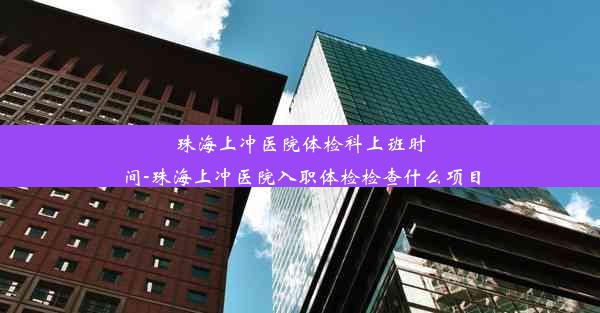 珠海上冲医院体检科上班时间-珠海上冲医院入职体检检查什么项目